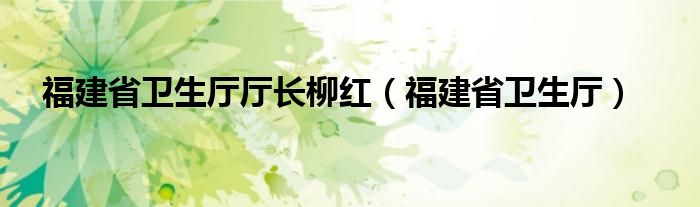 福建省卫生厅厅长柳红（福建省卫生厅）